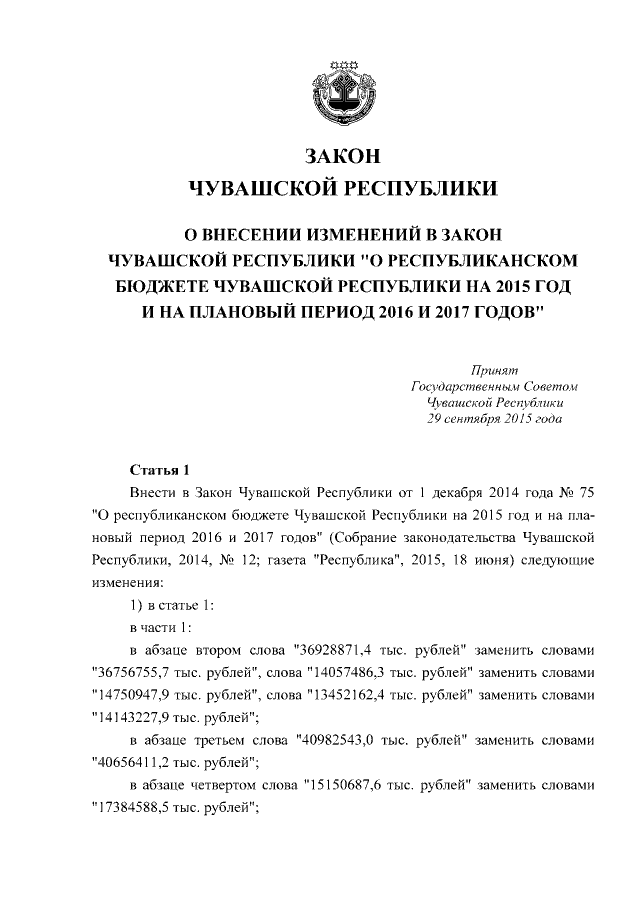 ЗАКОН
ЧУВАШСКОЙ РЕСПУБЛИКИ

О ВНЕСЕНИИ ИЗМЕНЕНИЙ В ЗАКОН ЧУВАШСКОЙ РЕСПУБЛИКИ "О РЕСПУБЛИКАНСКОМ БЮДЖЕТЕ ЧУВАШСКОЙ РЕСПУБЛИКИ НА 2015 ГОД И НА ПЛАНОВЫЙ ПЕРИОД 2016 И 2017 ГОДОВ"

Принят
Государственным Советом
Чувашской Республики
29 сентября 2015 года

Статья 1

Внести в Закон Чувашской Республики от 1 декабря 2014 года № 75 "О республиканском бюджете Чувашской Республики на 2015 год и на плановый период 2016 и 2017 годов" (Собрание законодательства Чувашской Республики, 2014, № 12; газета "Республика", 2015, 18 июня) следующие изменения:

1) в статье 1:

в части 1:

в абзаце втором слова "36928871,4 тыс. рублей" заменить словами "36756755,7 тыс. рублей", слова "14057486,3 тыс. рублей" заменить словами "14750947,9 тыс. рублей", слова "13452162,4 тыс. рублей" заменить словами "14143227,9 тыс. рублей";

в абзаце третьем слова "40982543,0 тыс. рублей" заменить словами "40656411,2 тыс. рублей";

в абзаце четвертом слова "15150687,6 тыс. рублей" заменить словами "17384588,5 тыс. рублей";